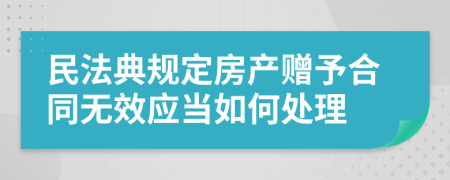 民法典规定房产赠予合同无效应当如何处理